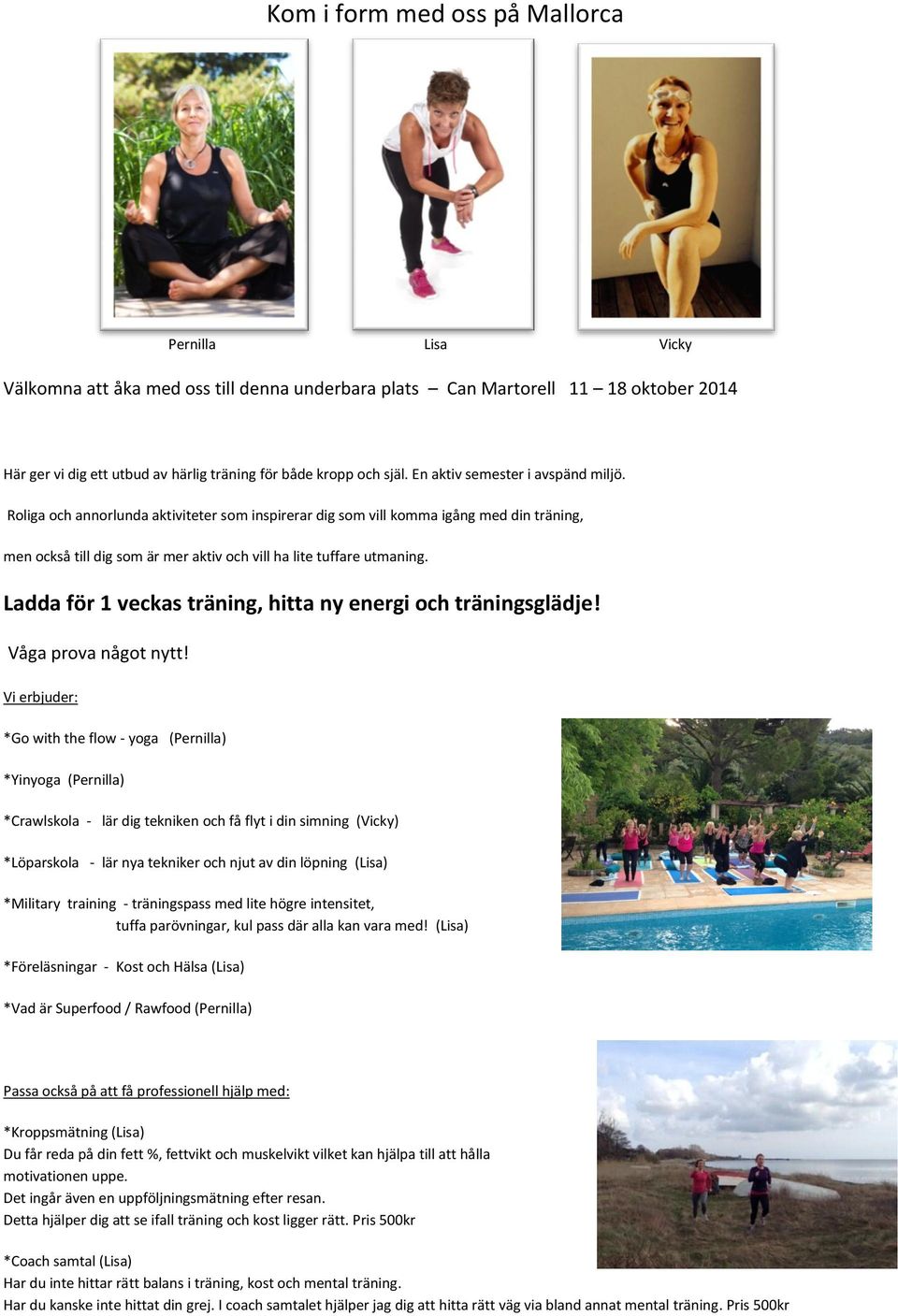 Kom i form med oss på Mallorca

Pernilla

Lisa

Vicky

Välkomna att åka med oss till denna underbara plats – Can Martorell 11 – 18 oktober 2014

Här ger vi dig ett utbud av härlig träning för både kropp och själ. En aktiv semester i avspänd miljö.

Roliga och annorlunda aktiviteter som inspirerar dig som vill komma igång med din träning,

men också till dig som är mer aktiv och vill ha lite tuffare utmaning.

Ladda för 1 veckas träning, hitta ny energi och träningsglädje!

Våga prova något nytt!

Vi erbjuder:

*Go with the flow - yoga (Pernilla)

*Yinyoga (Pernilla)

*Crawlskola - lär dig tekniken och få flyt i din simning (Vicky)

*Löparskola - lär nya tekniker och njut av din löpning (Lisa)

*Military training - träningspass med lite högre intensitet, tuffa parövningar, kul pass där alla kan vara med! (Lisa)

*Föreläsningar - Kost och Hälsa (Lisa)

*Vad är Superfood / Rawfood (Pernilla)

Passa också på att få professionell hjälp med:

*Kroppsmätning (Lisa)
Du får reda på din fett %, fettvikt och muskelvikt vilket kan hjälpa till att hålla motivationen uppe.
Det ingår även en uppföljningsmätning efter resan.
Detta hjälper dig att se ifall träning och kost ligger rätt. Pris 500kr

*Coach samtal (Lisa)
Har du inte hittar rätt balans i träning, kost och mental träning.
Har du kanske inte hittat din grej. I coach samtalet hjälper jag dig att hitta rätt väg via bland annat mental träning. Pris 500kr